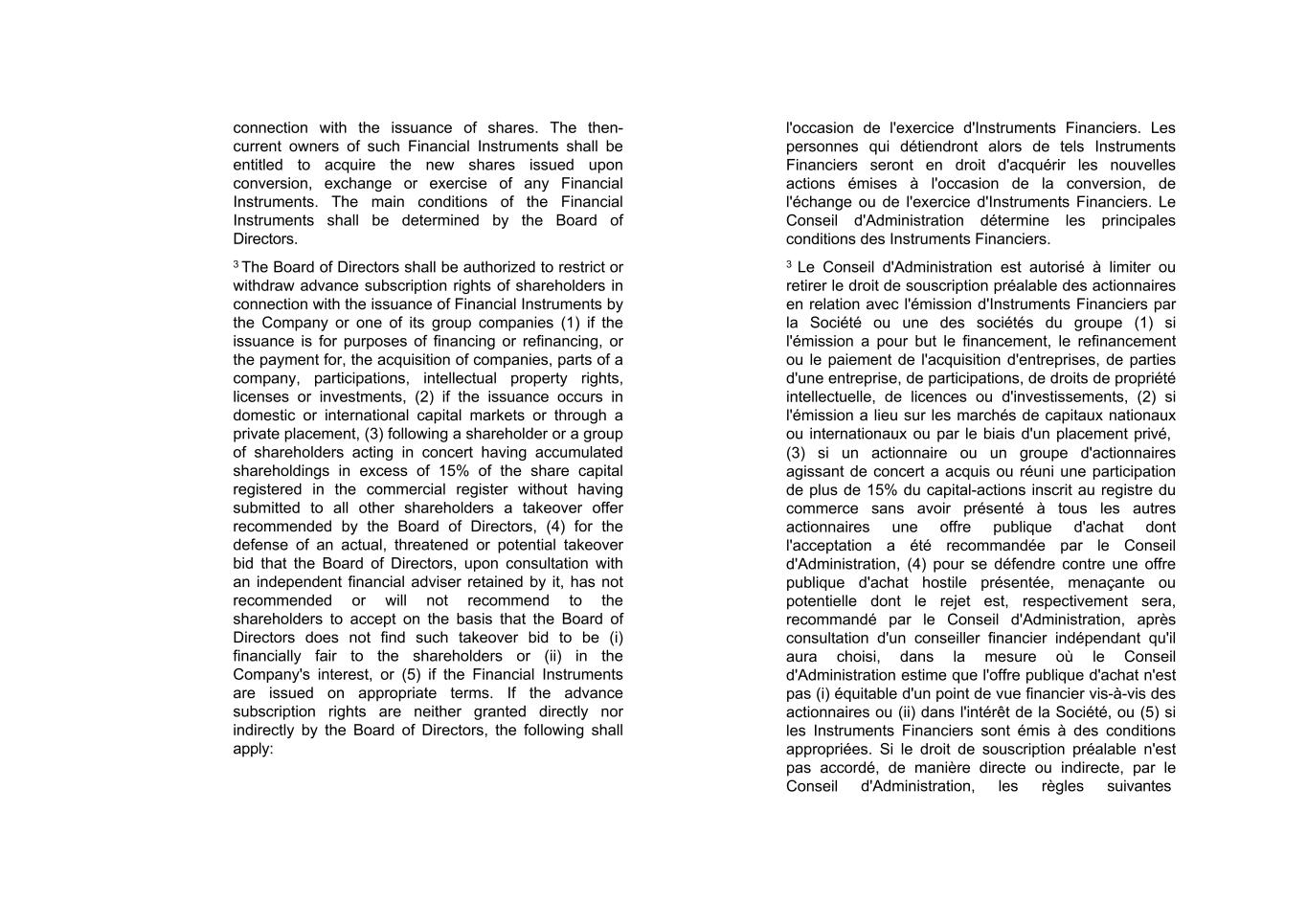 connection with the issuance of shares. The then-current owners of such Financial Instruments shall be entitled to acquire the new shares issued upon conversion, exchange or exercise of any Financial Instruments. The main conditions of the Financial Instruments shall be determined by the Board of Directors.

$^3$ The Board of Directors shall be authorized to restrict or withdraw advance subscription rights of shareholders in connection with the issuance of Financial Instruments by the Company or one of its group companies (1) if the issuance is for purposes of financing or refinancing, or the payment for, the acquisition of companies, parts of a company, participations, intellectual property rights, licenses or investments, (2) if the issuance occurs in domestic or international capital markets or through a private placement, (3) following a shareholder or a group of shareholders acting in concert having accumulated shareholdings in excess of 15% of the share capital registered in the commercial register without having submitted to all other shareholders a takeover offer recommended by the Board of Directors, (4) for the defense of an actual, threatened or potential takeover bid that the Board of Directors, upon consultation with an independent financial adviser retained by it, has not recommended or will not recommend to the shareholders to accept on the basis that the Board of Directors does not find such takeover bid to be (i) financially fair to the shareholders or (ii) in the Company's interest, or (5) if the Financial Instruments are issued on appropriate terms. If the advance subscription rights are neither granted directly nor indirectly by the Board of Directors, the following shall apply:

l'occasion de l'exercice d'Instruments Financiers. Les personnes qui détiendront alors de tels Instruments Financiers seront en droit d'acquérir les nouvelles actions émises à l'occasion de la conversion, de l'échange ou de l'exercice d'Instruments Financiers. Le Conseil d'Administration détermine les principales conditions des Instruments Financiers.

$^3$ Le Conseil d'Administration est autorisé à limiter ou retirer le droit de souscription préalable des actionnaires en relation avec l'émission d'Instruments Financiers par la Société ou une des sociétés du groupe (1) si l'émission a pour but le financement, le refinancement ou le paiement de l'acquisition d'entreprises, de parties d'une entreprise, de participations, de droits de propriété intellectuelle, de licences ou d'investissements, (2) si l'émission a lieu sur les marchés de capitaux nationaux ou internationaux ou par le biais d'un placement privé, (3) si un actionnaire ou un groupe d'actionnaires agissant de concert a acquis ou réuni une participation de plus de 15% du capital-actions inscrit au registre du commerce sans avoir présenté à tous les autres actionnaires une offre publique d'achat dont l'acceptation a été recommandée par le Conseil d'Administration, (4) pour se défendre contre une offre publique d'achat hostile présentée, menaçante ou potentielle dont le rejet est, respectivement sera, recommandé par le Conseil d'Administration, après consultation d'un conseiller financier indépendant qu'il aura choisi, dans la mesure où le Conseil d'Administration estime que l'offre publique d'achat n'est pas (i) équitable d'un point de vue financier vis-à-vis des actionnaires ou (ii) dans l'intérêt de la Société, ou (5) si les Instruments Financiers sont émis à des conditions appropriées. Si le droit de souscription préalable n'est pas accordé, de manière directe ou indirecte, par le Conseil d'Administration, les règles suivantes